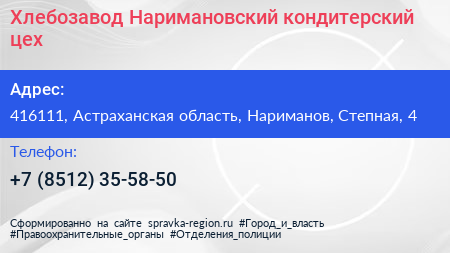 Хлебозавод Наримановский кондитерский цех

Адрес:

416111, Астраханская область, Нариманов, Степная, 4

Телефон:

+7 (8512) 35-58-50

Сформированно на сайте spravka-region.ru #Город_и_власть #Правоохранительные_органы #Отделения_полиции